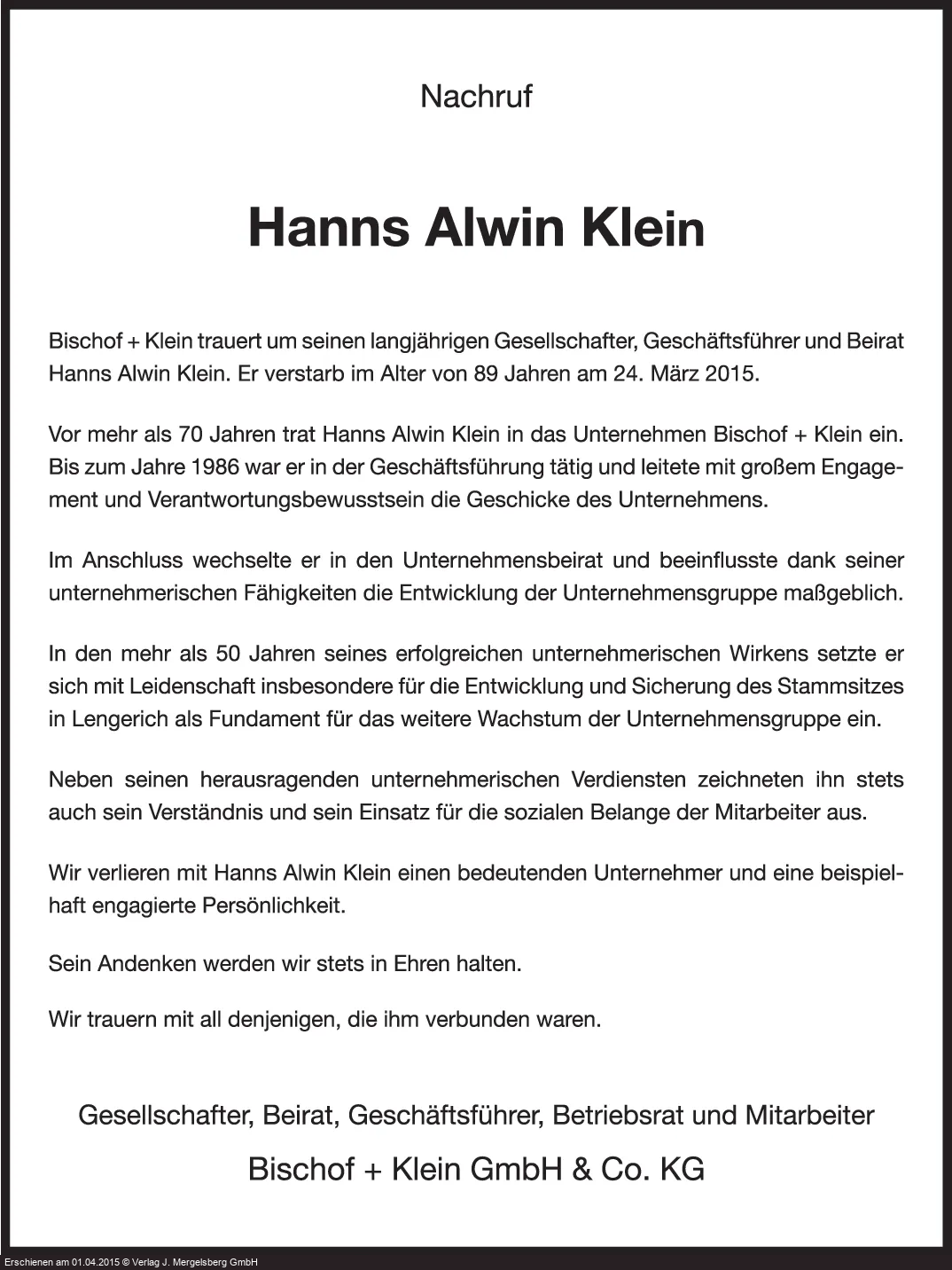 Nachruf

Hanns Alwin Klein

Bischof + Klein trauert um seinen langjährigen Gesellschafter, Geschäftsführer und Beirat Hanns Alwin Klein. Er verstarb im Alter von 89 Jahren am 24. März 2015.

Vor mehr als 70 Jahren trat Hanns Alwin Klein in das Unternehmen Bischof + Klein ein. Bis zum Jahre 1986 war er in der Geschäftsführung tätig und leitete mit großem Engagement und Verantwortungsbewusstsein die Geschicke des Unternehmens.

Im Anschluss wechselte er in den Unternehmensbeirat und beeinflusste dank seiner unternehmerischen Fähigkeiten die Entwicklung der Unternehmensgruppe maßgeblich.

In den mehr als 50 Jahren seines erfolgreichen unternehmerischen Wirkens setzte er sich mit Leidenschaft insbesondere für die Entwicklung und Sicherung des Stammsitzes in Lengerich als Fundament für das weitere Wachstum der Unternehmensgruppe ein.

Neben seinen herausragenden unternehmerischen Verdiensten zeichneten ihn stets auch sein Verständnis und sein Einsatz für die sozialen Belange der Mitarbeiter aus.

Wir verlieren mit Hanns Alwin Klein einen bedeutenden Unternehmer und eine beispielhaft engagierte Persönlichkeit.

Sein Andenken werden wir stets in Ehren halten.

Wir trauern mit all denjenigen, die ihm verbunden waren.

Gesellschafter, Beirat, Geschäftsführer, Betriebsrat und Mitarbeiter

Bischof + Klein GmbH & Co. KG

Erschienen am 01.04.2015 © Verlag J. Mergelsberg GmbH